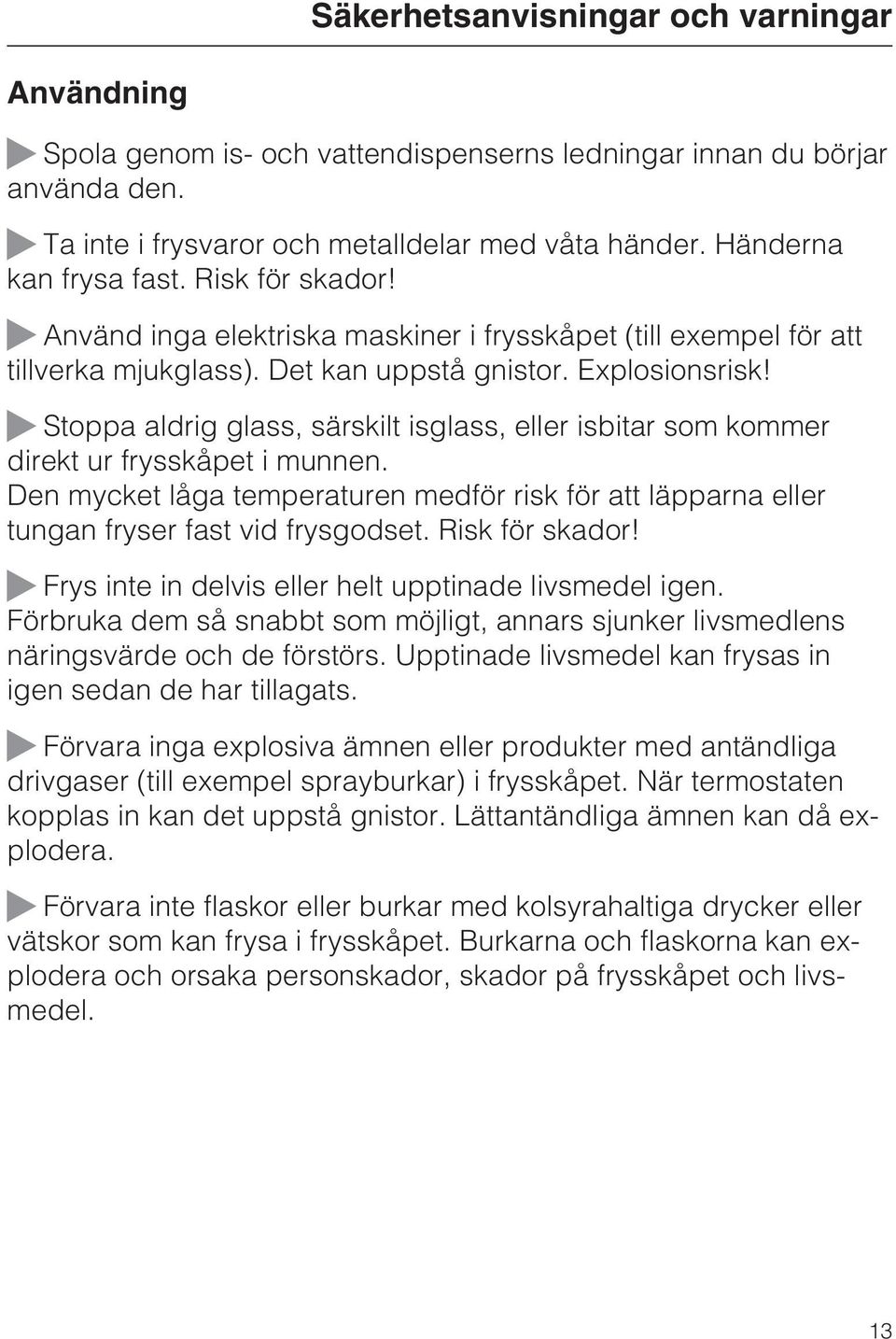 Säkerhetsanvisningar och varningar

Användning

Spola genom is- och vattendispenserns ledningar innan du börjar använda den.

Ta inte i frysvaror och metalldelar med våta händer. Händerna kan frysa fast. Risk för skador!

Använd inga elektriska maskiner i frysskåpet (till exempel för att tillverka mjukglass). Det kan uppstå gnistor. Explosionsrisk!

Stoppa aldrig glass, särskilt isglass, eller isbitar som kommer direkt ur frysskåpet i munnen.
Den mycket låga temperaturen medför risk för att läpparna eller tungan fryser fast vid frysgodset. Risk för skador!

Frys inte in delvis eller helt upptinade livsmedel igen. Förbruka dem så snabbt som möjligt, annars sjunker livsmedlens näringsvärde och de förstörs. Upptinade livsmedel kan frysas in igen sedan de har tillagats.

Förvara inga explosiva ämnen eller produkter med antändliga drivgaser (till exempel sprayburkar) i frysskåpet. När termostaten kopplas in kan det uppstå gnistor. Lättantändliga ämnen kan då explodera.

Förvara inte flaskor eller burkar med kolsyrahaltiga drycker eller vätskor som kan frysa i frysskåpet. Burkarna och flaskorna kan explodera och orsaka personskador, skador på frysskåpet och livsmedel.

13